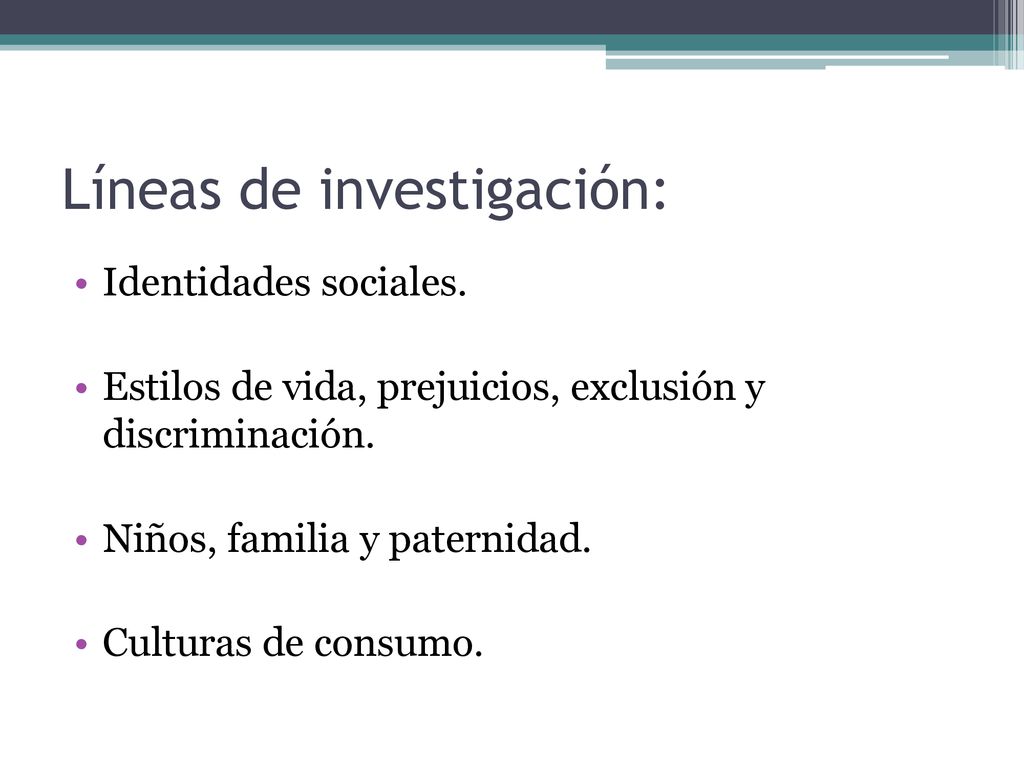 Líneas de investigación:

• Identidades sociales.

• Estilos de vida, prejuicios, exclusión y discriminación.

• Niños, familia y paternidad.

• Culturas de consumo.